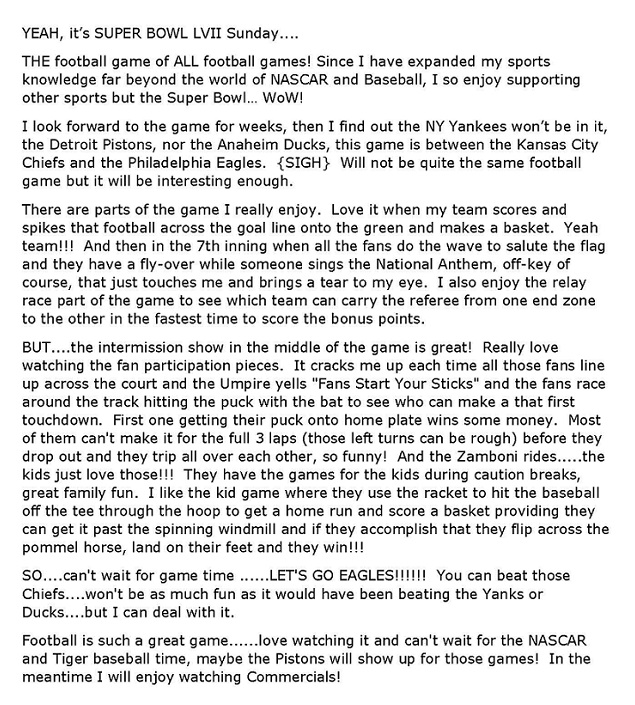 YEAH, it's SUPER BOWL LVII Sunday....

THE football game of ALL football games! Since I have expanded my sports knowledge far beyond the world of NASCAR and Baseball, I so enjoy supporting other sports but the Super Bowl... WoW!

I look forward to the game for weeks, then I find out the NY Yankees won't be in it, the Detroit Pistons, nor the Anaheim Ducks, this game is between the Kansas City Chiefs and the Philadelphia Eagles. {SIGH} Will not be quite the same football game but it will be interesting enough.

There are parts of the game I really enjoy. Love it when my team scores and spikes that football across the goal line onto the green and makes a basket. Yeah team!!! And then in the 7th inning when all the fans do the wave to salute the flag and they have a fly-over while someone sings the National Anthem, off-key of course, that just touches me and brings a tear to my eye. I also enjoy the relay race part of the game to see which team can carry the referee from one end zone to the other in the fastest time to score the bonus points.

BUT....the intermission show in the middle of the game is great! Really love watching the fan participation pieces. It cracks me up each time all those fans line up across the court and the Umpire yells "Fans Start Your Sticks" and the fans race around the track hitting the puck with the bat to see who can make a that first touchdown. First one getting their puck onto home plate wins some money. Most of them can't make it for the full 3 laps (those left turns can be rough) before they drop out and they trip all over each other, so funny! And the Zamboni rides.....the kids just love those!!! They have the games for the kids during caution breaks, great family fun. I like the kid game where they use the racket to hit the baseball off the tee through the hoop to get a home run and score a basket providing they can get it past the spinning windmill and if they accomplish that they flip across the pommel horse, land on their feet and they win!!!

SO....can't wait for game time ......LET'S GO EAGLES!!!!!! You can beat those Chiefs....won't be as much fun as it would have been beating the Yanks or Ducks....but I can deal with it.

Football is such a great game......love watching it and can't wait for the NASCAR and Tiger baseball time, maybe the Pistons will show up for those games! In the meantime I will enjoy watching Commercials!